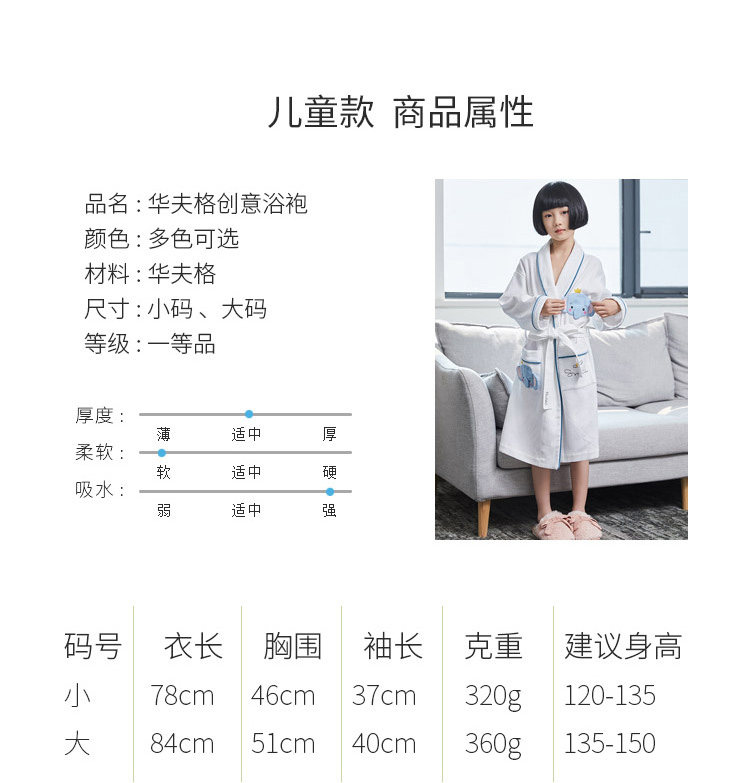 儿童款 商品属性

品名：华夫格创意浴袍
颜色：多色可选
材料：华夫格
尺寸：小码、大码
等级：一等品

厚度：
薄 适中 厚
柔软：
软 适中 硬
吸水：
弱 适中 强

| 码号 | 衣长 | 胸围 | 袖长 | 克重 | 建议身高 |
|---|---|---|---|---|---|
| 小 | 78cm | 46cm | 37cm | 320g | 120-135 |
| 大 | 84cm | 51cm | 40cm | 360g | 135-150 |